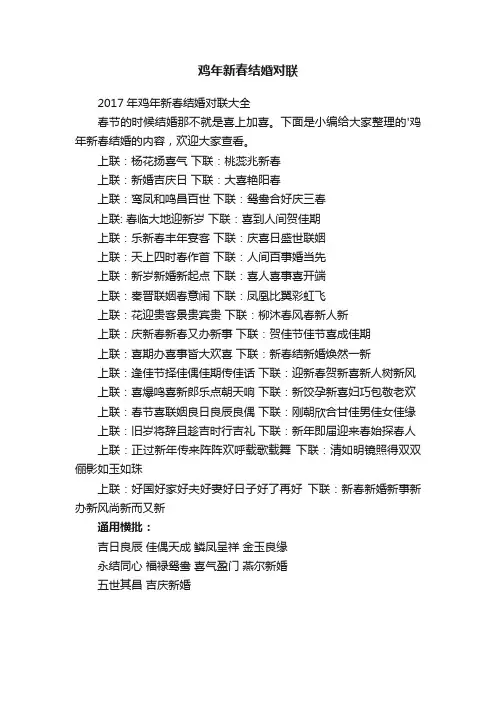 鸡年新春结婚对联

2017 年鸡年新春结婚对联大全

春节的时候结婚那不就是喜上加喜。下面是小编给大家整理的'鸡年新春结婚的内容，欢迎大家查看。

上联：杨花扬喜气 下联：桃蕊兆新春

上联：新婚吉庆日 下联：大喜艳阳春

上联：鸾凤和鸣昌百世 下联：鸳鸯合好庆三春

上联: 春临大地迎新岁 下联：喜到人间贺佳期

上联：乐新春丰年宴客 下联：庆喜日盛世联姻

上联：天上四时春作首 下联：人间百事婚当先

上联：新岁新婚新起点 下联：喜人喜事喜开端

上联：秦晋联姻春意闹 下联：凤凰比翼彩虹飞

上联：花迎贵客景贵宾贵 下联：柳沐春风春新人新

上联：庆新春新春又办新事 下联：贺佳节佳节喜成佳期

上联：喜期办喜事皆大欢喜 下联：新春结新婚焕然一新

上联：逢佳节择佳偶佳期传佳话 下联：迎新春贺新喜新人树新风

上联：喜爆鸣喜新郎乐点朝天响 下联：新饺孕新喜妇巧包敬老欢

上联：春节喜联姻良日良辰良偶 下联：刚朝欣合甘佳男佳女佳缘

上联：旧岁将辞且趁吉时行吉礼 下联：新年即届迎来春始探春人

上联：正过新年传来阵阵欢呼载歌载舞 下联：清如明镜照得双双俪影如玉如珠

上联：好国好家好夫好妻好日子好了再好 下联：新春新婚新事新办新风尚新而又新

通用横批：

吉日良辰 佳偶天成 鳞凤呈祥 金玉良缘

永结同心 福禄鸳鸯 喜气盈门 燕尔新婚

五世其昌 吉庆新婚